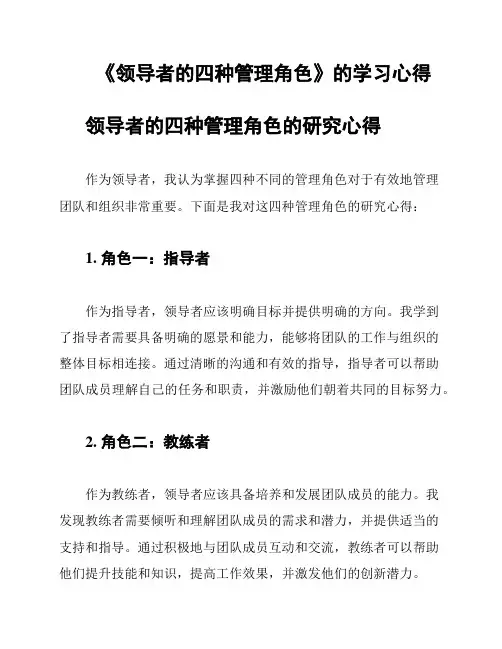 《领导者的四种管理角色》的学习心得

领导者的四种管理角色的研究心得

作为领导者，我认为掌握四种不同的管理角色对于有效地管理团队和组织非常重要。下面是我对这四种管理角色的研究心得：

1. 角色一：指导者

作为指导者，领导者应该明确目标并提供明确的方向。我学到了指导者需要具备明确的愿景和能力，能够将团队的工作与组织的整体目标相连接。通过清晰的沟通和有效的指导，指导者可以帮助团队成员理解自己的任务和职责，并激励他们朝着共同的目标努力。

2. 角色二：教练者

作为教练者，领导者应该具备培养和发展团队成员的能力。我发现教练者需要倾听和理解团队成员的需求和潜力，并提供适当的支持和指导。通过积极地与团队成员互动和交流，教练者可以帮助他们提升技能和知识，提高工作效果，并激发他们的创新潜力。